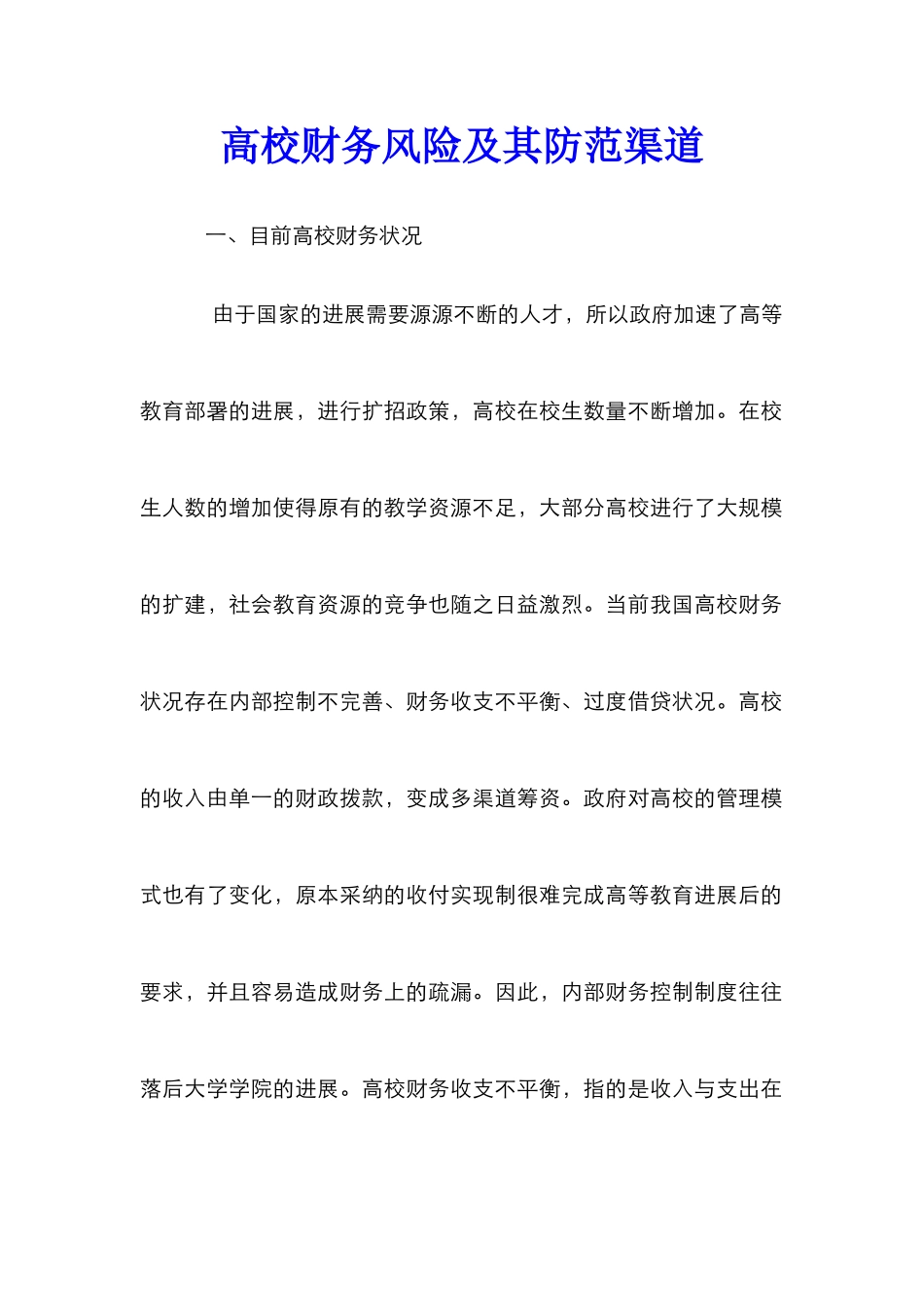 高校财务风险及其防范渠道

一、目前高校财务状况

由于国家的进展需要源源不断的人才，所以政府加速了高等教育部署的进展，进行扩招政策，高校在校生数量不断增加。在校生人数的增加使得原有的教学资源不足，大部分高校进行了大规模的扩建，社会教育资源的竞争也随之日益激烈。当前我国高校财务状况存在内部控制不完善、财务收支不平衡、过度借贷状况。高校的收入由单一的财政拨款，变成多渠道筹资。政府对高校的管理模式也有了变化，原本采纳的收付实现制很难完成高等教育进展后的要求，并且容易造成财务上的疏漏。因此，内部财务控制制度往往落后大学学院的进展。高校财务收支不平衡，指的是收入与支出在